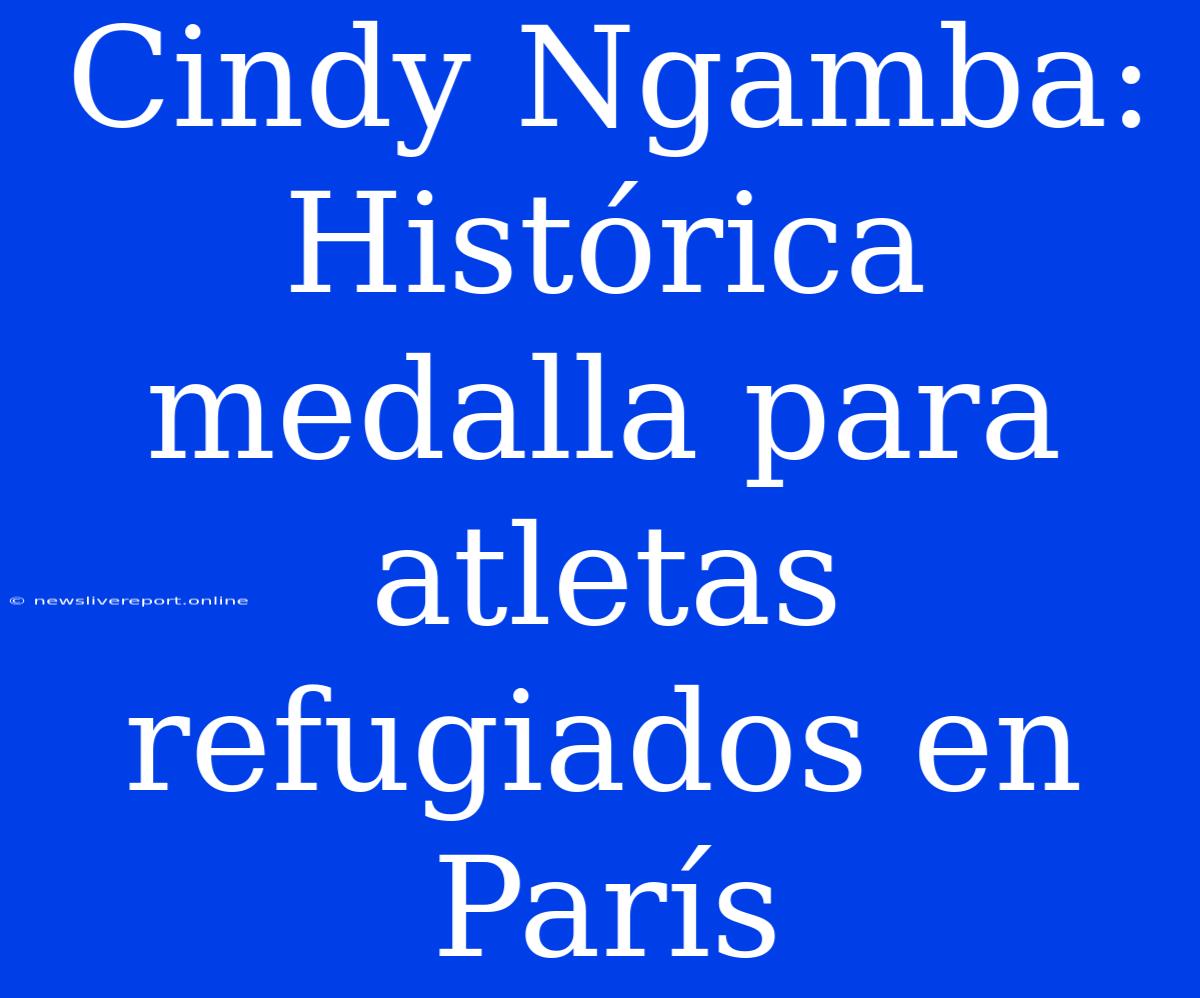 Cindy Ngamba: Histórica medalla para atletas refugiados en París

© newslivereport.online